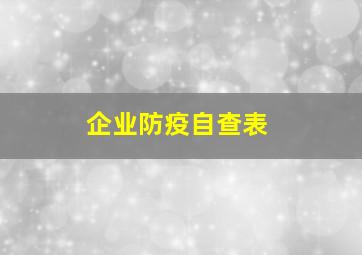 企业防疫自查表